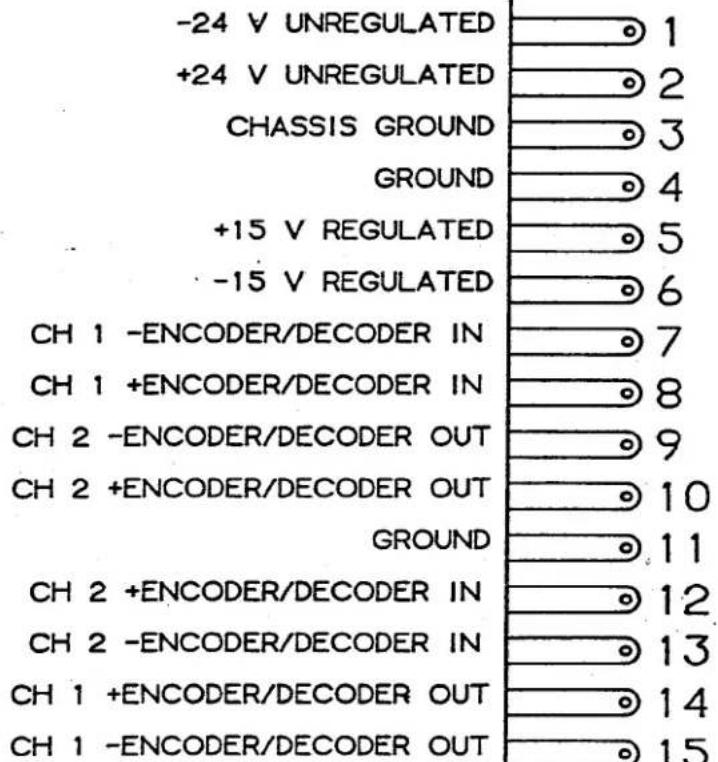 -24 V UNREGULATED 1
+24 V UNREGULATED 2
CHASSIS GROUND 3
GROUND 4
+15 V REGULATED 5
-15 V REGULATED 6
CH 1 -ENCODER/DECODER IN 7
CH 1 +ENCODER/DECODER IN 8
CH 2 -ENCODER/DECODER OUT 9
CH 2 +ENCODER/DECODER OUT 10
GROUND 11
CH 2 +ENCODER/DECODER IN 12
CH 2 -ENCODER/DECODER IN 13
CH 1 +ENCODER/DECODER OUT 14
CH 1 -ENCODER/DECODER OUT 15